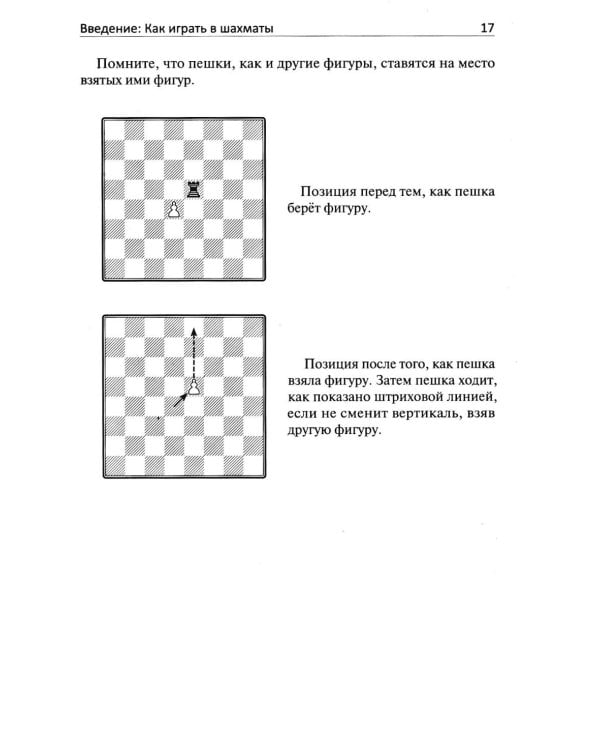 Введение: Как играть в шахматы 17

Помните, что пешки, как и другие фигуры, ставятся на место взятых ими фигур.

Позиция перед тем, как пешка берёт фигуру.

Позиция после того, как пешка взяла фигуру. Затем пешка ходит, как показано штриховой линией, если не сменит вертикаль, взяв другую фигуру.